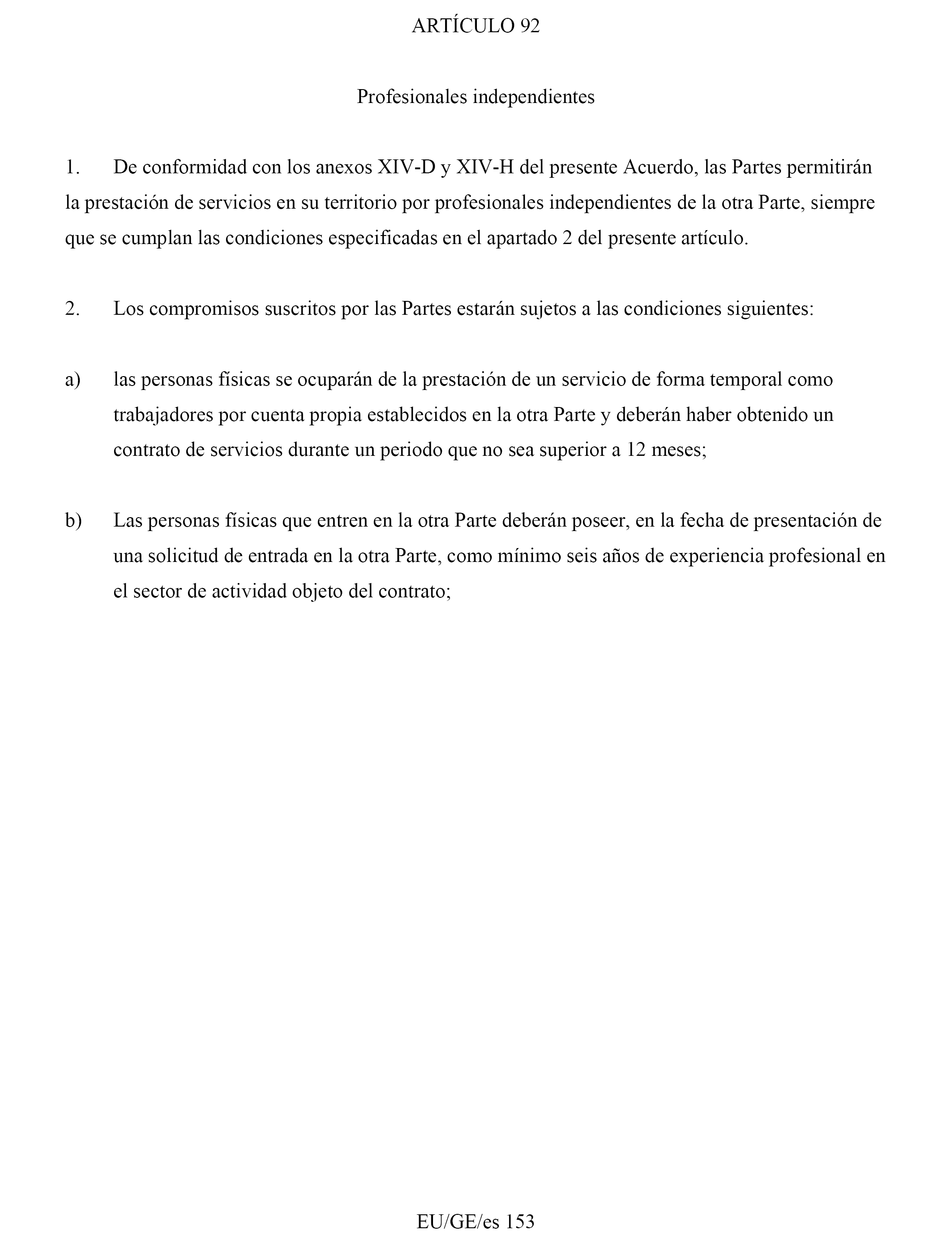 ARTÍCULO 92

Profesionales independientes

1. De conformidad con los anexos XIV-D y XIV-H del presente Acuerdo, las Partes permitirán la prestación de servicios en su territorio por profesionales independientes de la otra Parte, siempre que se cumplan las condiciones especificadas en el apartado 2 del presente artículo.

2. Los compromisos suscritos por las Partes estarán sujetos a las condiciones siguientes:

a) las personas físicas se ocuparán de la prestación de un servicio de forma temporal como trabajadores por cuenta propia establecidos en la otra Parte y deberán haber obtenido un contrato de servicios durante un periodo que no sea superior a 12 meses;

b) Las personas físicas que entren en la otra Parte deberán poseer, en la fecha de presentación de una solicitud de entrada en la otra Parte, como mínimo seis años de experiencia profesional en el sector de actividad objeto del contrato;

EU/GE/es 153